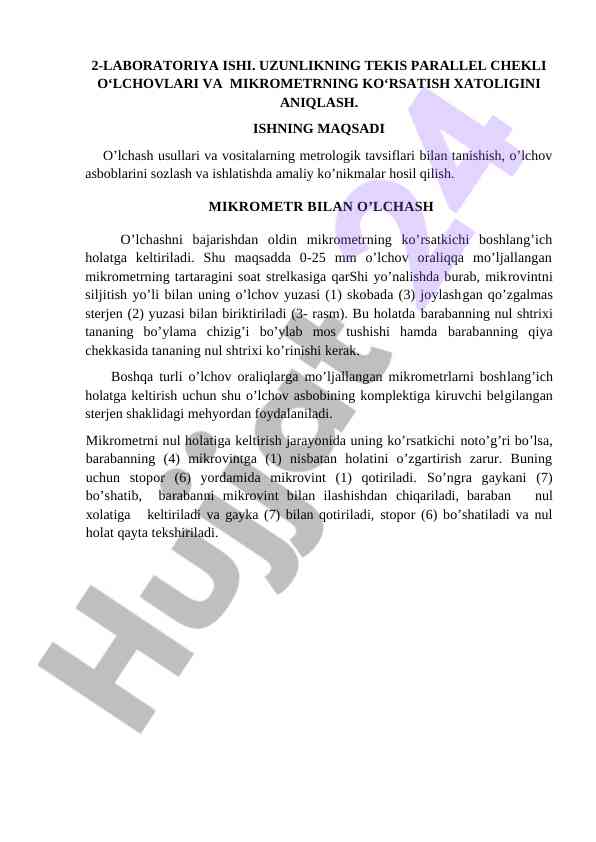 2-LABORATORIYA ISHI. UZUNLIKNING TEKIS PARALLEL CHEKLI O‘LCHOVLARI VA MIKROMETRNING KO‘RSATISH XATOLIGINI ANIQLASH.

ISHNING MAQSADI

O’lchash usullari va vositalarning metrologik tavsiflari bilan tanishish, o’lchov asboblarini sozlash va ishlatishda amaliy ko’nikmalar hosil qilish.

MIKROMETR BILAN O’LCHASH

O’lchashni bajarishdan oldin mikrometrning ko’rsatkichi boshlang’ich holatga keltiriladi. Shu maqsadda 0-25 mm o’lchov oraliqqa mo’ljallangan mikrometrning tartaragini soat strelkasiga qarShi yo’nalishda burab, mikrovintni siljitish yo’li bilan uning o’lchov yuzasi (1) skobada (3) joylashgan qo’zgalmas sterjen (2) yuzasi bilan biriktiriladi (3- rasm). Bu holatda barabanning nul shtrixi tananing bo’ylama chizig’i bo’ylab mos tushishi hamda barabanning qiya chekkasida tananing nul shtrixi ko’rinishi kerak.

Boshqa turli o’lchov oraliqlarga mo’ljallangan mikrometrlarni boshlang’ich holatga keltirish uchun shu o’lchov asbobining komplektiga kiruvchi belgilangan sterjen shaklidagi mehyordan foydalaniladi.

Mikrometrni nul holatiga keltirish jarayonida uning ko’rsatkichi noto’g’ri bo’lsa, barabanning (4) mikrovintga (1) nisbatan holatini o’zgartirish zarur. Buning uchun stopor (6) yordamida mikrovint (1) qotiriladi. So’ngra gaykani (7) bo’shatib, barabanni mikrovint bilan ilashishdan chiqariladi, baraban nul xolatiga keltiriladi va gayka (7) bilan qotiriladi, stopor (6) bo’shatiladi va nul holat qayta tekshiriladi.

Hujjat24